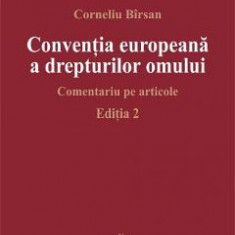 Corneliu Bîrsan

Convenția europeană a drepturilor omului

Comentariu pe articole

Ediția 2